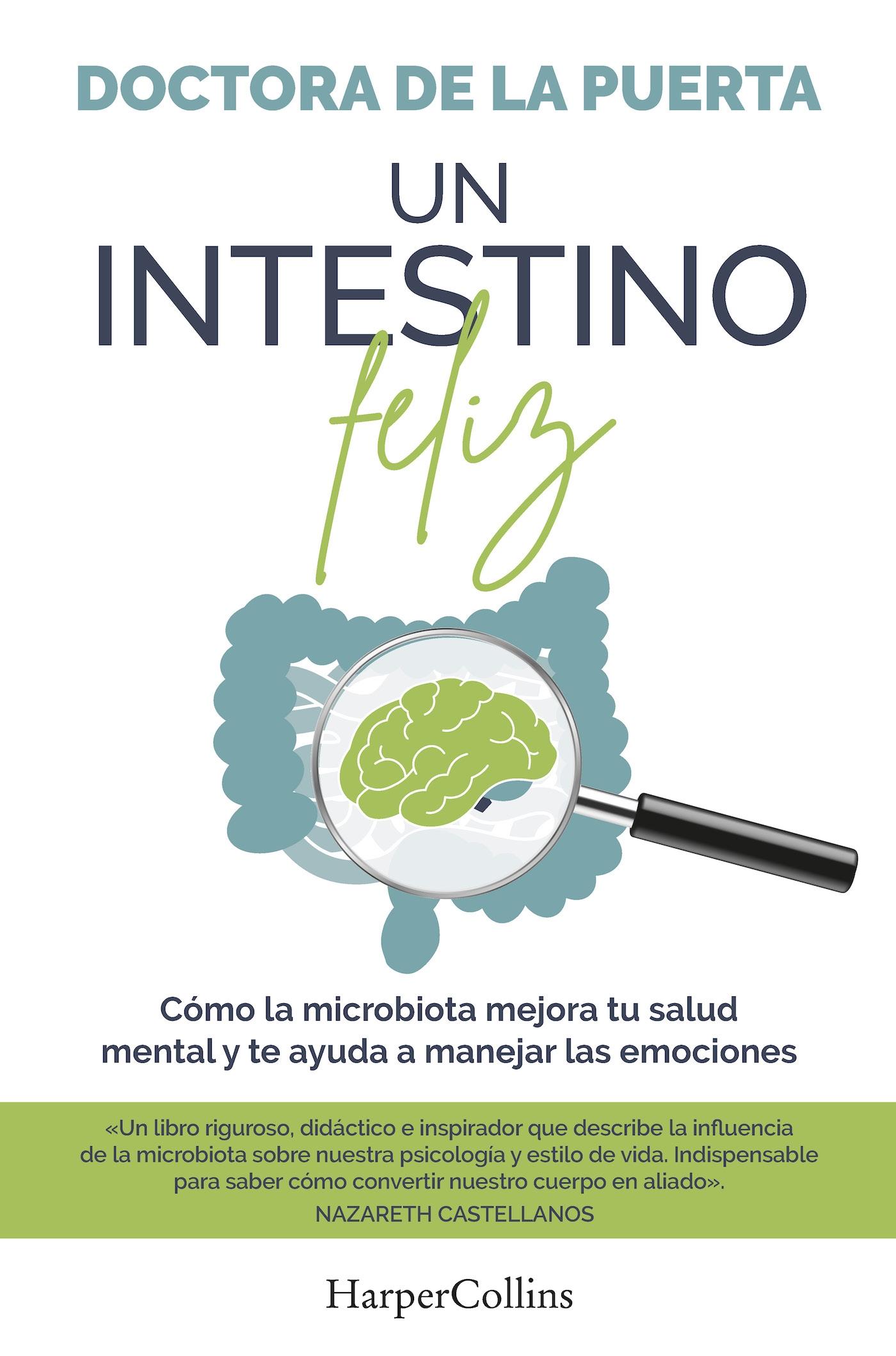 DOCTORA DE LA PUERTA

UN INTESTINO feliz

Cómo la microbiota mejora tu salud mental y te ayuda a manejar las emociones

«Un libro riguroso, didáctico e inspirador que describe la influencia de la microbiota sobre nuestra psicología y estilo de vida. Indispensable para saber cómo convertir nuestro cuerpo en aliado».
NAZARETH CASTELLANOS

HarperCollins